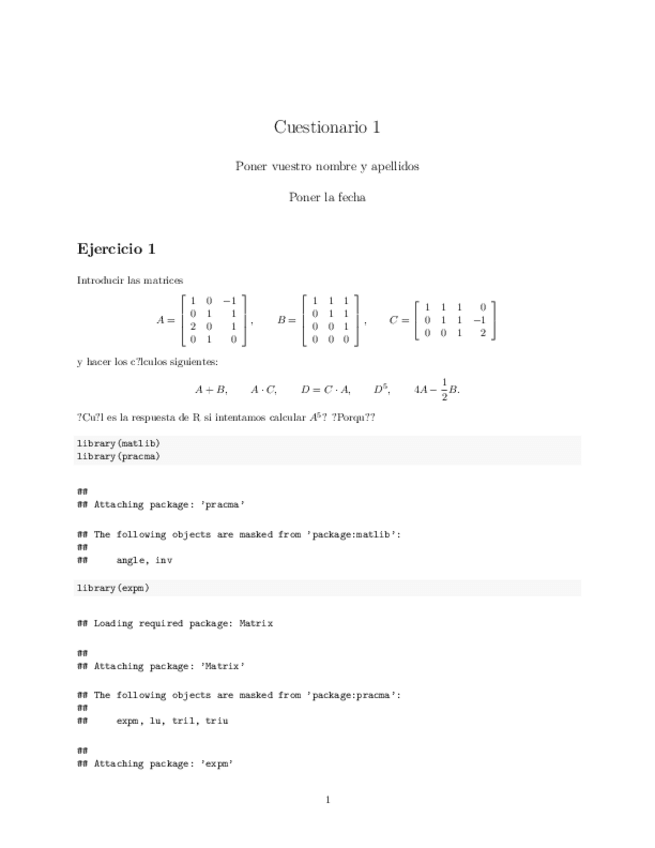 Cuestionario 1

Poner vuestro nombre y apellidos

Poner la fecha

Ejercicio 1

Introducir las matrices

$A = \begin{bmatrix} 1 & 0 & -1 \\ 0 & 1 & 1 \\ 2 & 0 & 1 \\ 0 & 1 & 0 \end{bmatrix}, \quad B = \begin{bmatrix} 1 & 1 & 1 \\ 0 & 1 & 1 \\ 0 & 0 & 1 \\ 0 & 0 & 0 \end{bmatrix}, \quad C = \begin{bmatrix} 1 & 1 & 1 & 0 \\ 0 & 1 & 1 & -1 \\ 0 & 0 & 1 & 2 \end{bmatrix}$

y hacer los c?lculos siguientes:

$A + B, \quad A \cdot C, \quad D = C \cdot A, \quad D^5, \quad 4A - \frac{1}{2}B.$

?Cu?l es la respuesta de R si intentamos calcular $A^5$? ?Porqu??

library(matlib)
library(pracma)

##
## Attaching package: 'pracma'

## The following objects are masked from 'package:matlib':
##
##     angle, inv

library(expm)

## Loading required package: Matrix

##
## Attaching package: 'Matrix'

## The following objects are masked from 'package:pracma':
##
##     expm, lu, tril, triu

##
## Attaching package: 'expm'

1